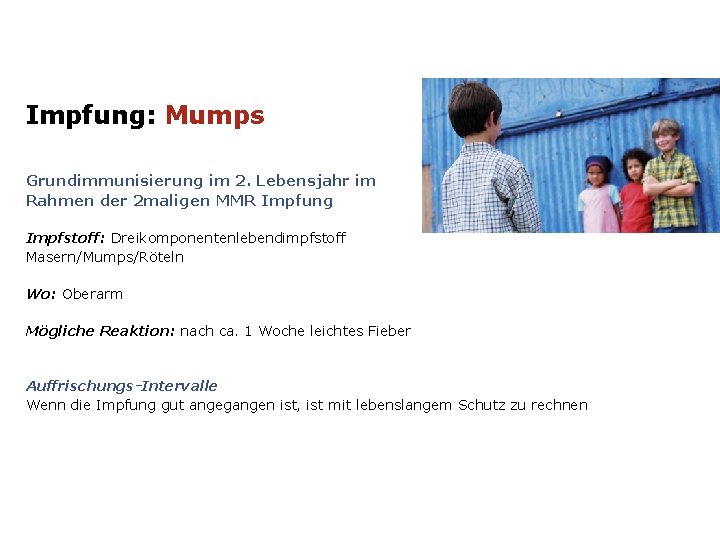 Impfung: Mumps

Grundimmunisierung im 2. Lebensjahr im Rahmen der 2maligen MMR Impfung

Impfstoff: Dreikomponentenlebendimpfstoff Masern/Mumps/Röteln

Wo: Oberarm

Mögliche Reaktion: nach ca. 1 Woche leichtes Fieber

Auffrischungs-Intervalle
Wenn die Impfung gut angegangen ist, ist mit lebenslangem Schutz zu rechnen